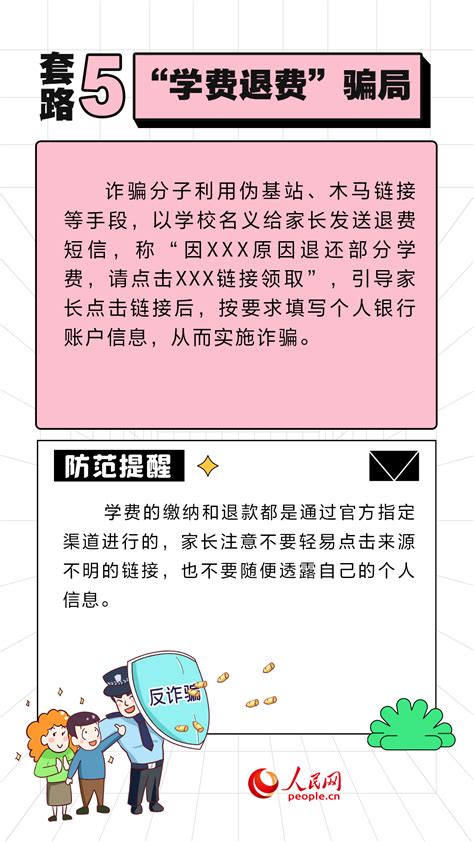 套路5 “学费退费”骗局

诈骗分子利用伪基站、木马链接等手段，以学校名义给家长发送退费短信，称“因XXX原因退还部分学费，请点击XXX链接领取”，引导家长点击链接后，按要求填写个人银行账户信息，从而实施诈骗。

防范提醒

学费的缴纳和退款都是通过官方指定渠道进行的，家长注意不要轻易点击来源不明的链接，也不要随便透露自己的个人信息。

反诈骗

人民网
people.cn